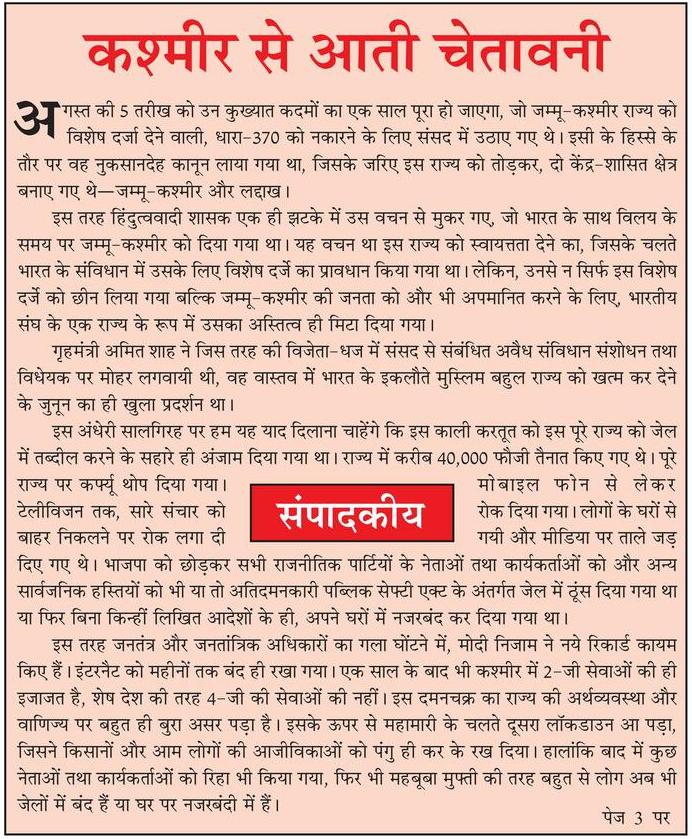 कश्मीर से आती चेतावनी

अगस्त की 5 तरीख को उन कुख्यात कदमों का एक साल पूरा हो जाएगा, जो जम्मू-कश्मीर राज्य को विशेष दर्जा देने वाली, धारा-370 को नकारने के लिए संसद में उठाए गए थे। इसी के हिस्से के तौर पर वह नुकसानदेह कानून लाया गया था, जिसके जरिए इस राज्य को तोड़कर, दो केंद्र-शासित क्षेत्र बनाए गए थे—जम्मू-कश्मीर और लद्दाख।

इस तरह हिंदुत्ववादी शासक एक ही झटके में उस वचन से मुकर गए, जो भारत के साथ विलय के समय पर जम्मू-कश्मीर को दिया गया था। यह वचन था इस राज्य को स्वायत्तता देने का, जिसके चलते भारत के संविधान में उसके लिए विशेष दर्जे का प्रावधान किया गया था। लेकिन, उनसे न सिर्फ इस विशेष दर्जे को छीन लिया गया बल्कि जम्मू-कश्मीर की जनता को और भी अपमानित करने के लिए, भारतीय संघ के एक राज्य के रूप में उसका अस्तित्व ही मिटा दिया गया।

गृहमंत्री अमित शाह ने जिस तरह की विजेता-धज में संसद से संबंधित अवैध संविधान संशोधन तथा विधेयक पर मोहर लगवायी थी, वह वास्तव में भारत के इकलौते मुस्लिम बहुल राज्य को खत्म कर देने के जुनून का ही खुला प्रदर्शन था।

इस अंधेरी सालगिरह पर हम यह याद दिलाना चाहेंगे कि इस काली करतूत को इस पूरे राज्य को जेल में तब्दील करने के सहारे ही अंजाम दिया गया था। राज्य में करीब 40,000 फौजी तैनात किए गए थे। पूरे राज्य पर कर्फ्यू थोप दिया गया। मोबाइल फोन से लेकर टेलीविजन तक, सारे संचार को रोक दिया गया। लोगों के घरों से बाहर निकलने पर रोक लगा दी गयी और मीडिया पर ताले जड़ दिए गए थे। भाजपा को छोड़कर सभी राजनीतिक पार्टियों के नेताओं तथा कार्यकर्ताओं को और अन्य सार्वजनिक हस्तियों को भी या तो अतिदमनकारी पब्लिक सेफ्टी एक्ट के अंतर्गत जेल में ठूंस दिया गया था या फिर बिना किन्हीं लिखित आदेशों के ही, अपने घरों में नजरबंद कर दिया गया था।

संपादकीय

इस तरह जनतंत्र और जनतांत्रिक अधिकारों का गला घोंटने में, मोदी निजाम ने नये रिकार्ड कायम किए हैं। इंटरनैट को महीनों तक बंद ही रखा गया। एक साल के बाद भी कश्मीर में 2-जी सेवाओं की ही इजाजत है, शेष देश की तरह 4-जी की सेवाओं की नहीं। इस दमनचक्र का राज्य की अर्थव्यवस्था और वाणिज्य पर बहुत ही बुरा असर पड़ा है। इसके ऊपर से महामारी के चलते दूसरा लॉकडाउन आ पड़ा, जिसने किसानों और आम लोगों की आजीविकाओं को पंगु ही कर के रख दिया। हालांकि बाद में कुछ नेताओं तथा कार्यकर्ताओं को रिहा भी किया गया, फिर भी महबूबा मुफ्ती की तरह बहुत से लोग अब भी जेलों में बंद हैं या घर पर नजरबंदी में हैं।

पेज 3 पर